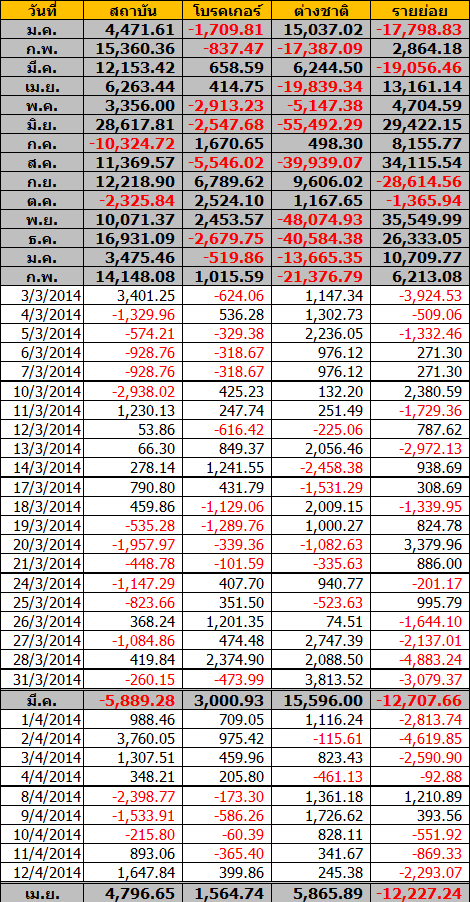 | วันที่ | สถาบัน | โบรคเกอร์ | ต่างชาติ | รายย่อย |
|---|---|---|---|---|
| ม.ค. | 4,471.61 | -1,709.81 | 15,037.02 | -17,798.83 |
| ก.พ. | 15,360.36 | -837.47 | -17,387.09 | 2,864.18 |
| มี.ค. | 12,153.42 | 658.59 | 6,244.50 | -19,056.46 |
| เม.ย. | 6,263.44 | 414.75 | -19,839.34 | 13,161.14 |
| พ.ค. | 3,356.00 | -2,913.23 | -5,147.38 | 4,704.59 |
| มิ.ย. | 28,617.81 | -2,547.68 | -55,492.29 | 29,422.15 |
| ก.ค. | -10,324.72 | 1,670.65 | 498.30 | 8,155.77 |
| ส.ค. | 11,369.57 | -5,546.02 | -39,939.07 | 34,115.54 |
| ก.ย. | 12,218.90 | 6,789.62 | 9,606.02 | -28,614.56 |
| ต.ค. | -2,325.84 | 2,524.10 | 1,167.65 | -1,365.94 |
| พ.ย. | 10,071.37 | 2,453.57 | -48,074.93 | 35,549.99 |
| ธ.ค. | 16,931.09 | -2,679.75 | -40,584.38 | 26,333.05 |
| ม.ค. | 3,475.46 | -519.86 | -13,665.35 | 10,709.77 |
| ก.พ. | 14,148.08 | 1,015.59 | -21,376.79 | 6,213.08 |
| 3/3/2014 | 3,401.25 | -624.06 | 1,147.34 | -3,924.53 |
| 4/3/2014 | -1,329.96 | 536.28 | 1,302.73 | -509.06 |
| 5/3/2014 | -574.21 | -329.38 | 2,236.05 | -1,332.46 |
| 6/3/2014 | -928.76 | -318.67 | 976.12 | 271.30 |
| 7/3/2014 | -928.76 | -318.67 | 976.12 | 271.30 |
| 10/3/2014 | -2,938.02 | 425.23 | 132.20 | 2,380.59 |
| 11/3/2014 | 1,230.13 | 247.74 | 251.49 | -1,729.36 |
| 12/3/2014 | 53.86 | -616.42 | -225.06 | 787.62 |
| 13/3/2014 | 66.30 | 849.37 | 2,056.46 | -2,972.13 |
| 14/3/2014 | 278.14 | 1,241.55 | -2,458.38 | 938.69 |
| 17/3/2014 | 790.80 | 431.79 | -1,531.29 | 308.69 |
| 18/3/2014 | 459.86 | -1,129.06 | 2,009.15 | -1,339.95 |
| 19/3/2014 | -535.28 | -1,289.76 | 1,000.27 | 824.78 |
| 20/3/2014 | -1,957.97 | -339.36 | -1,082.63 | 3,379.96 |
| 21/3/2014 | -448.78 | -101.59 | -335.63 | 886.00 |
| 24/3/2014 | -1,147.29 | 407.70 | 940.77 | -201.17 |
| 25/3/2014 | -823.66 | 351.50 | -523.63 | 995.79 |
| 26/3/2014 | 368.24 | 1,201.35 | 74.51 | -1,644.10 |
| 27/3/2014 | -1,084.86 | 474.48 | 2,747.39 | -2,137.01 |
| 28/3/2014 | 419.84 | 2,374.90 | 2,088.50 | -4,883.24 |
| 31/3/2014 | -260.15 | -473.99 | 3,813.52 | -3,079.37 |
| มี.ค. | -5,889.28 | 3,000.93 | 15,596.00 | -12,707.66 |
| 1/4/2014 | 988.46 | 709.05 | 1,116.24 | -2,813.74 |
| 2/4/2014 | 3,760.05 | 975.42 | -115.61 | -4,619.85 |
| 3/4/2014 | 1,307.51 | 459.96 | 823.43 | -2,590.90 |
| 4/4/2014 | 348.21 | 205.80 | -461.13 | -92.88 |
| 8/4/2014 | -2,398.77 | -173.30 | 1,361.18 | 1,210.89 |
| 9/4/2014 | -1,533.91 | -586.26 | 1,726.62 | 393.56 |
| 10/4/2014 | -215.80 | -60.39 | 828.11 | -551.92 |
| 11/4/2014 | 893.06 | -365.40 | 341.67 | -869.33 |
| 12/4/2014 | 1,647.84 | 399.86 | 245.38 | -2,293.07 |
| เม.ย. | 4,796.65 | 1,564.74 | 5,865.89 | -12,227.24 |